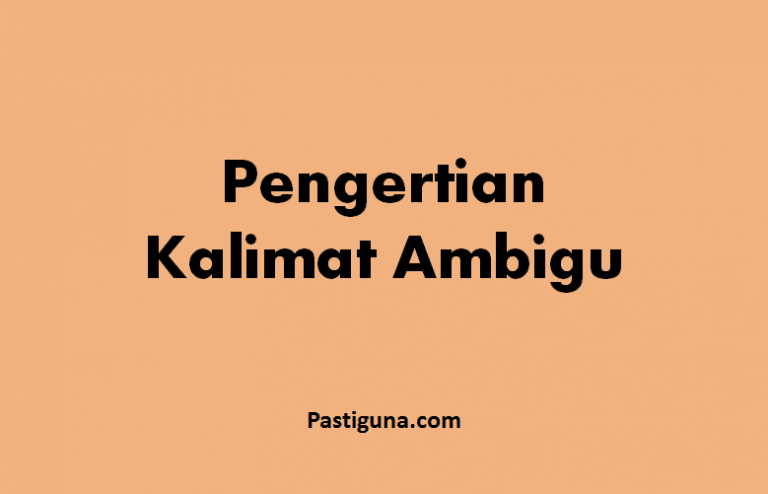 Pengertian
Kalimat Ambigu

Pastiguna.com